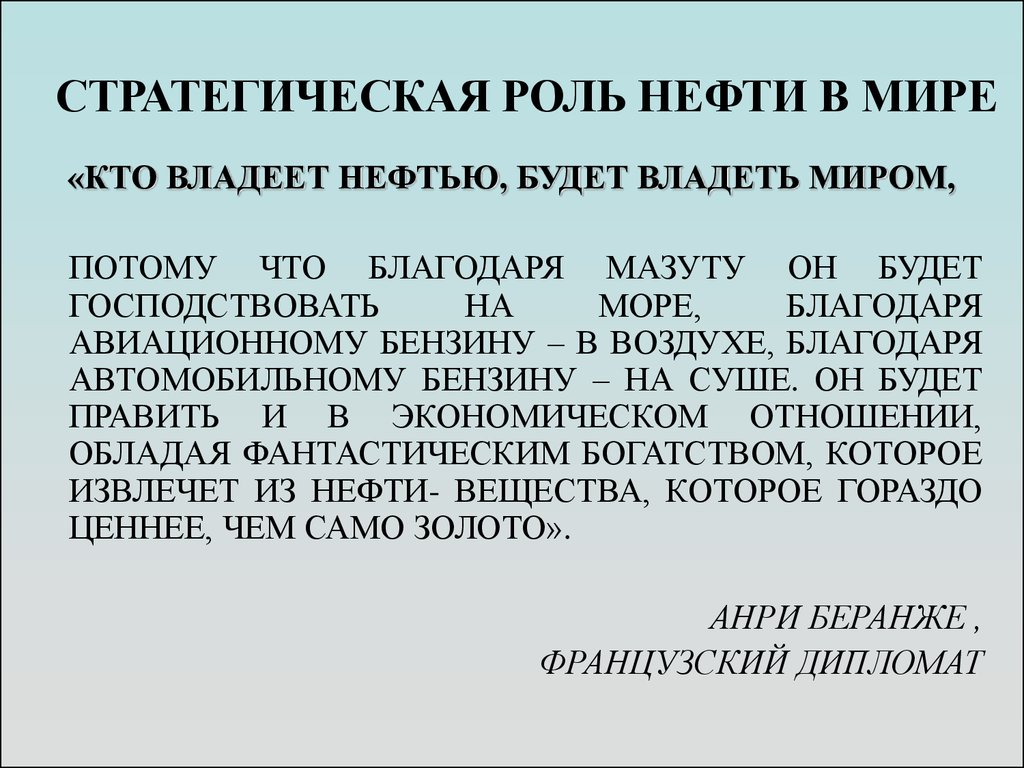 СТРАТЕГИЧЕСКАЯ РОЛЬ НЕФТИ В МИРЕ

«КТО ВЛАДЕЕТ НЕФТЬЮ, БУДЕТ ВЛАДЕТЬ МИРОМ,

ПОТОМУ ЧТО БЛАГОДАРЯ МАЗУТУ ОН БУДЕТ ГОСПОДСТВОВАТЬ НА МОРЕ, БЛАГОДАРЯ АВИАЦИОННОМУ БЕНЗИНУ – В ВОЗДУХЕ, БЛАГОДАРЯ АВТОМОБИЛЬНОМУ БЕНЗИНУ – НА СУШЕ. ОН БУДЕТ ПРАВИТЬ И В ЭКОНОМИЧЕСКОМ ОТНОШЕНИИ, ОБЛАДАЯ ФАНТАСТИЧЕСКИМ БОГАТСТВОМ, КОТОРОЕ ИЗВЛЕЧЕТ ИЗ НЕФТИ- ВЕЩЕСТВА, КОТОРОЕ ГОРАЗДО ЦЕННЕЕ, ЧЕМ САМО ЗОЛОТО».

АНРИ БЕРАНЖЕ ,
ФРАНЦУЗСКИЙ ДИПЛОМАТ